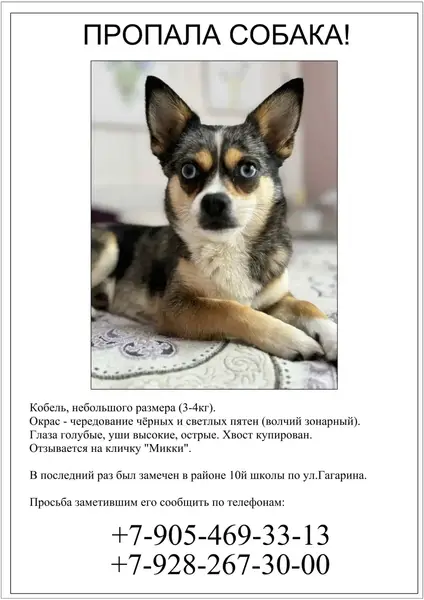 ПРОПАЛА СОБАКА!

Кобель, небольшого размера (3-4кг).
Окрас - чередование чёрных и светлых пятен (волчий зонарный).
Глаза голубые, уши высокие, острые. Хвост купирован.
Отзывается на кличку "Микки".

В последний раз был замечен в районе 10й школы по ул.Гагарина.

Просьба заметившим его сообщить по телефонам:

+7-905-469-33-13
+7-928-267-30-00